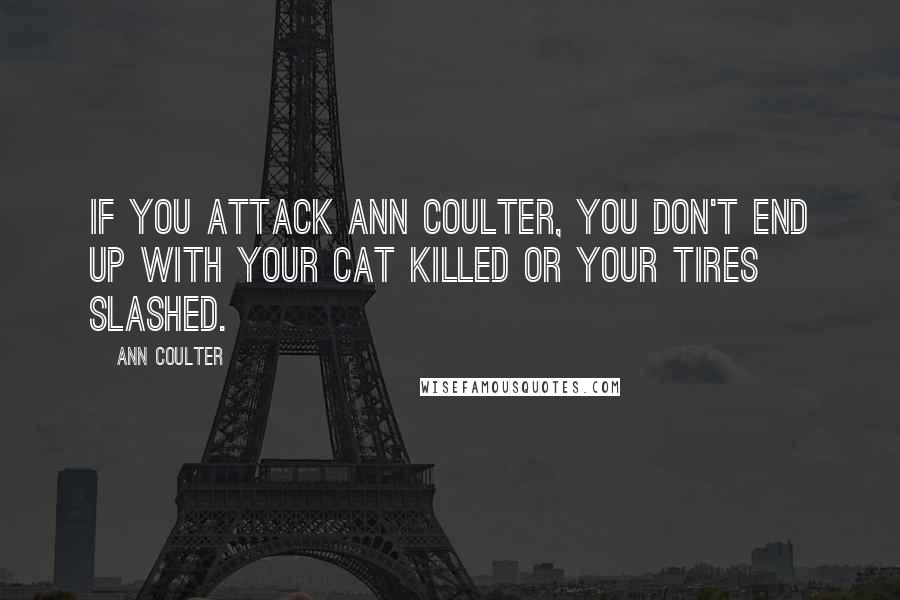 IF YOU ATTACK ANN COULTER, YOU DON'T END UP WITH YOUR CAT KILLED OR YOUR TIRES SLASHED.

ANN COULTER

WISEFAMOUSQUOTES.COM